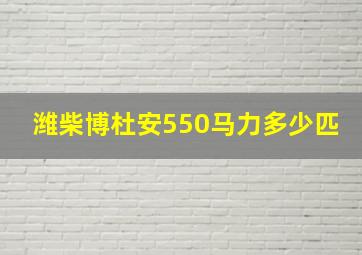 潍柴博杜安550马力多少匹